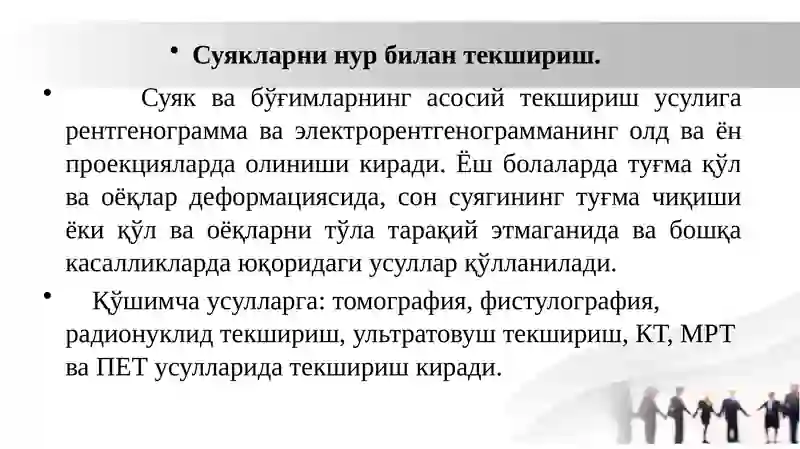 • Суякларни нур билан текшириш.

• Суяк ва бўғимларнинг асосий текшириш усулига рентгенограмма ва электрорентгенограмманинг олд ва ён проекцияларда олиниши киради. Ёш болаларда туғма қўл ва оёқлар деформациясида, сон суягининг туғма чиқиши ёки қўл ва оёқларни тўла тарақий этмаганида ва бошқа касалликларда юқоридаги усуллар қўлланилади.

• Қўшимча усулларга: томография, фистулография, радионуклид текшириш, ультратовуш текшириш, КТ, МРТ ва ПЕТ усулларида текшириш киради.